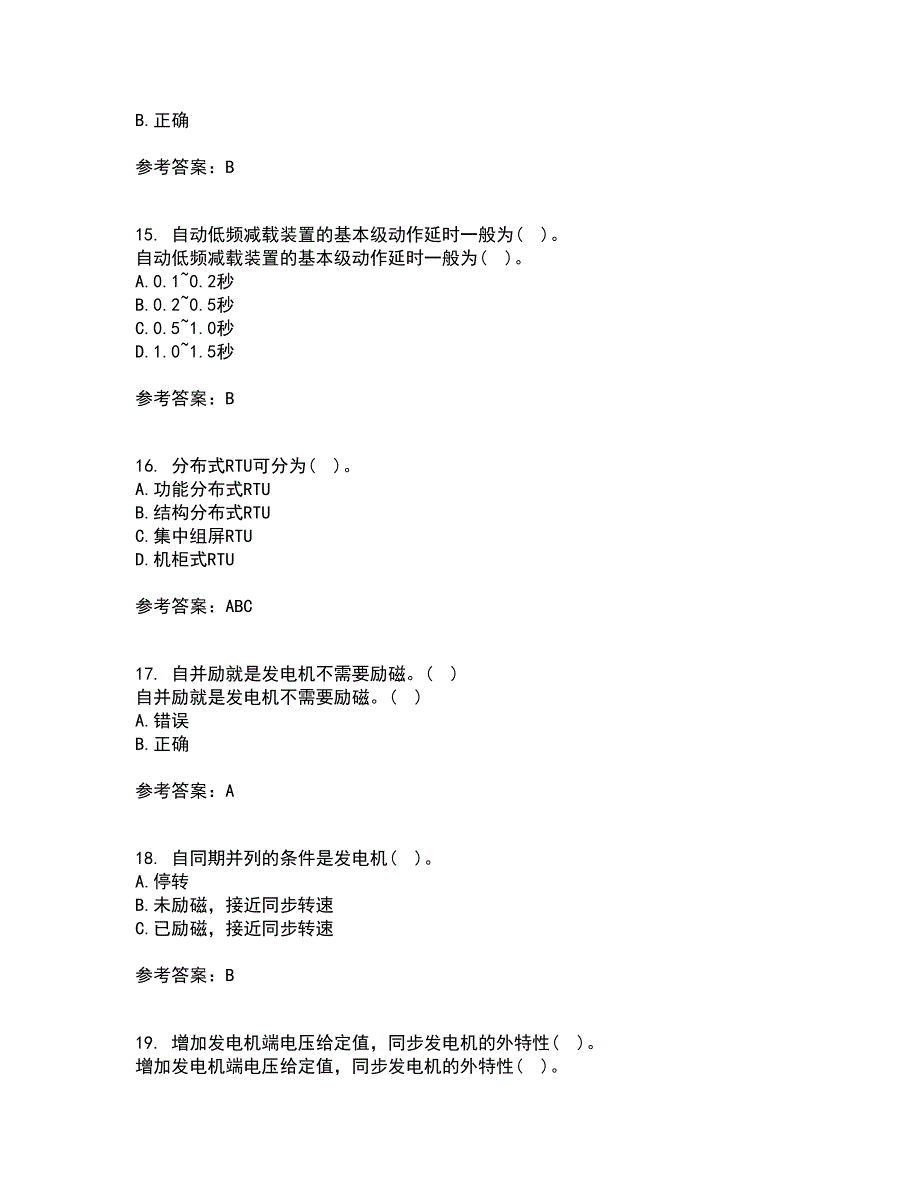 B.正确

参考答案：B

15. 自动低频减载装置的基本级动作延时一般为（ ）。
自动低频减载装置的基本级动作延时一般为（ ）。
A.0.1~0.2秒
B.0.2~0.5秒
C.0.5~1.0秒
D.1.0~1.5秒

参考答案：B

16. 分布式RTU可分为（ ）。
A.功能分布式RTU
B.结构分布式RTU
C.集中组屏RTU
D.机柜式RTU

参考答案：ABC

17. 自并励就是发电机不需要励磁。（ ）
自并励就是发电机不需要励磁。（ ）
A.错误
B.正确

参考答案：A

18. 自同期并列的条件是发电机（ ）。
A.停转
B.未励磁，接近同步转速
C.已励磁，接近同步转速

参考答案：B

19. 增加发电机端电压给定值，同步发电机的外特性（ ）。
增加发电机端电压给定值，同步发电机的外特性（ ）。